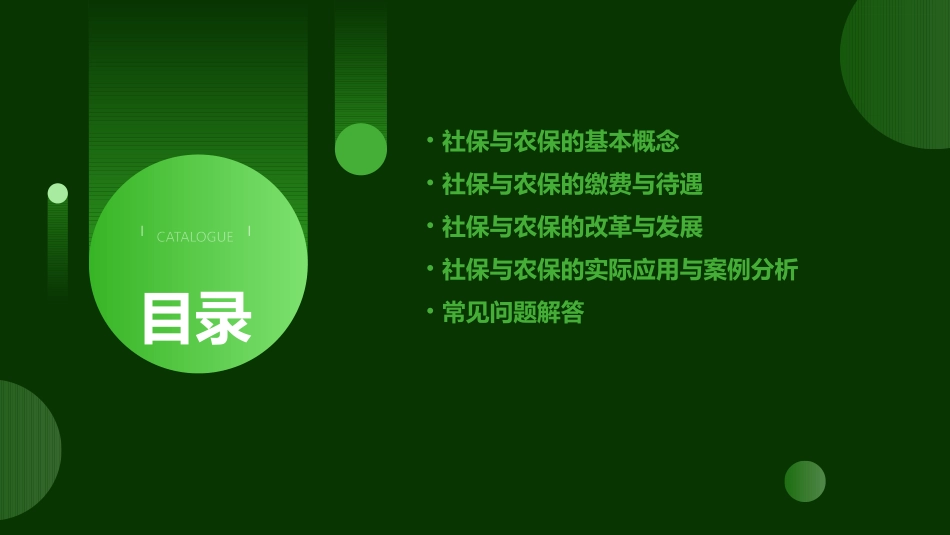 CATALOGUE

目录

• 社保与农保的基本概念
• 社保与农保的缴费与待遇
• 社保与农保的改革与发展
• 社保与农保的实际应用与案例分析
• 常见问题解答